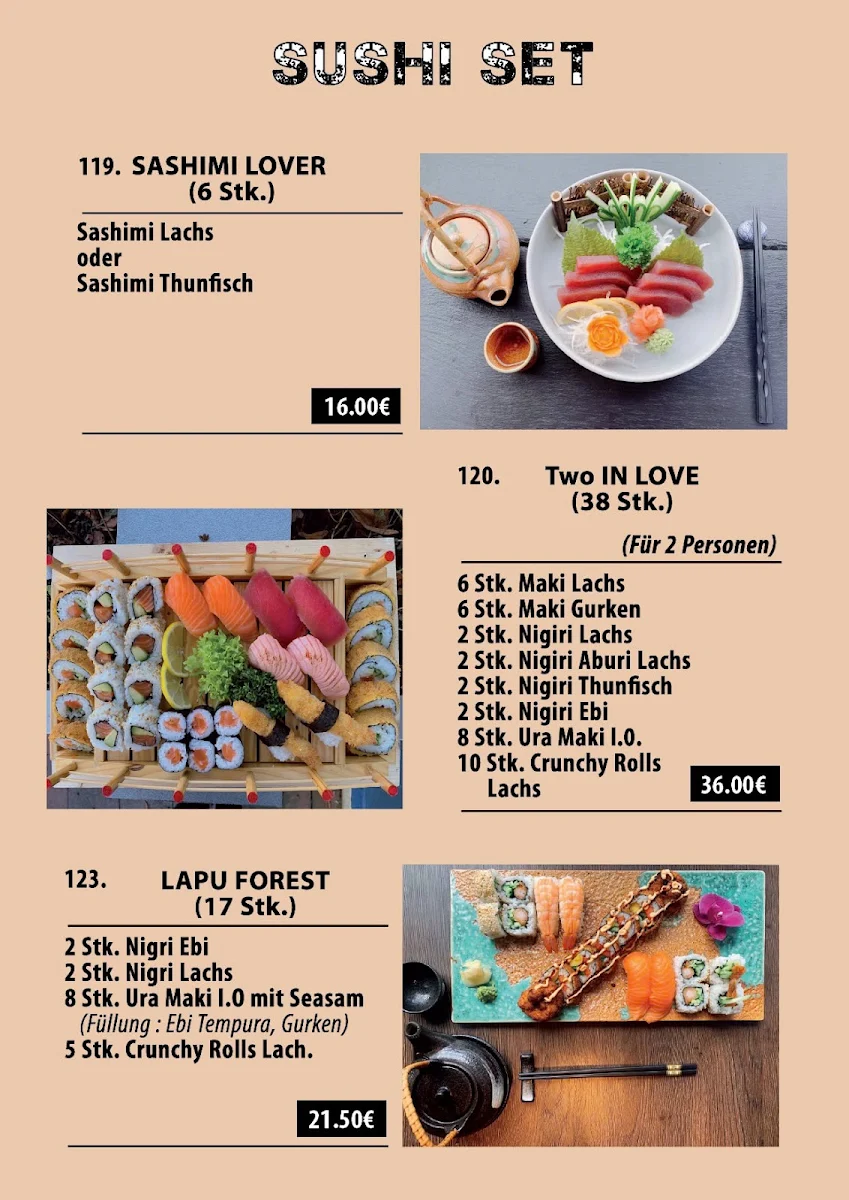 SUSHI SET

119. SASHIMI LOVER (6 Stk.)

Sashimi Lachs
oder
Sashimi Thunfisch

16.00€

120. Two IN LOVE (38 Stk.)

(Für 2 Personen)

6 Stk. Maki Lachs
6 Stk. Maki Gurken
2 Stk. Nigiri Lachs
2 Stk. Nigiri Aburi Lachs
2 Stk. Nigiri Thunfisch
2 Stk. Nigiri Ebi
8 Stk. Ura Maki I.O.
10 Stk. Crunchy Rolls Lachs

36.00€

123. LAPU FOREST (17 Stk.)

2 Stk. Nigri Ebi
2 Stk. Nigri Lachs
8 Stk. Ura Maki I.O mit Seasam
(Füllung : Ebi Tempura, Gurken)
5 Stk. Crunchy Rolls Lach.

21.50€